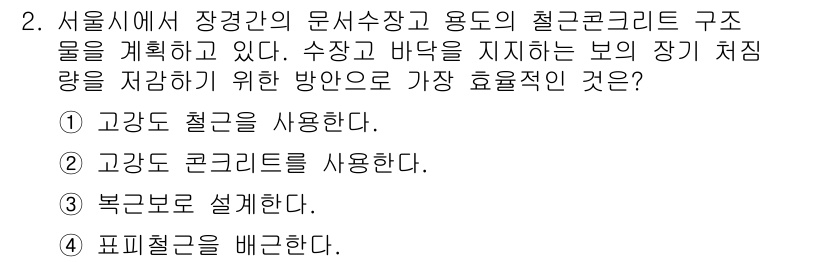 2. 서울시에서 장경간의 문서수장고 용도의 철근콘크리트 구조물을 계획하고 있다. 수장고 바닥을 지지하는 보의 장기 처짐량을 저감하기 위한 방안으로 가장 효율적인 것은?

① 고강도 철근을 사용한다.

② 고강도 콘크리트를 사용한다.

③ 복근보로 설계한다.

④ 표피철근을 배근한다.